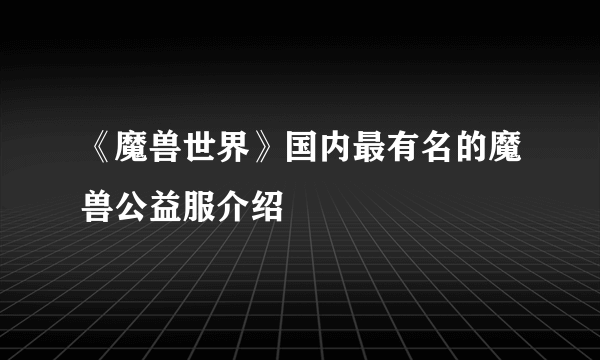 《魔兽世界》国内最有名的魔兽公益服介绍